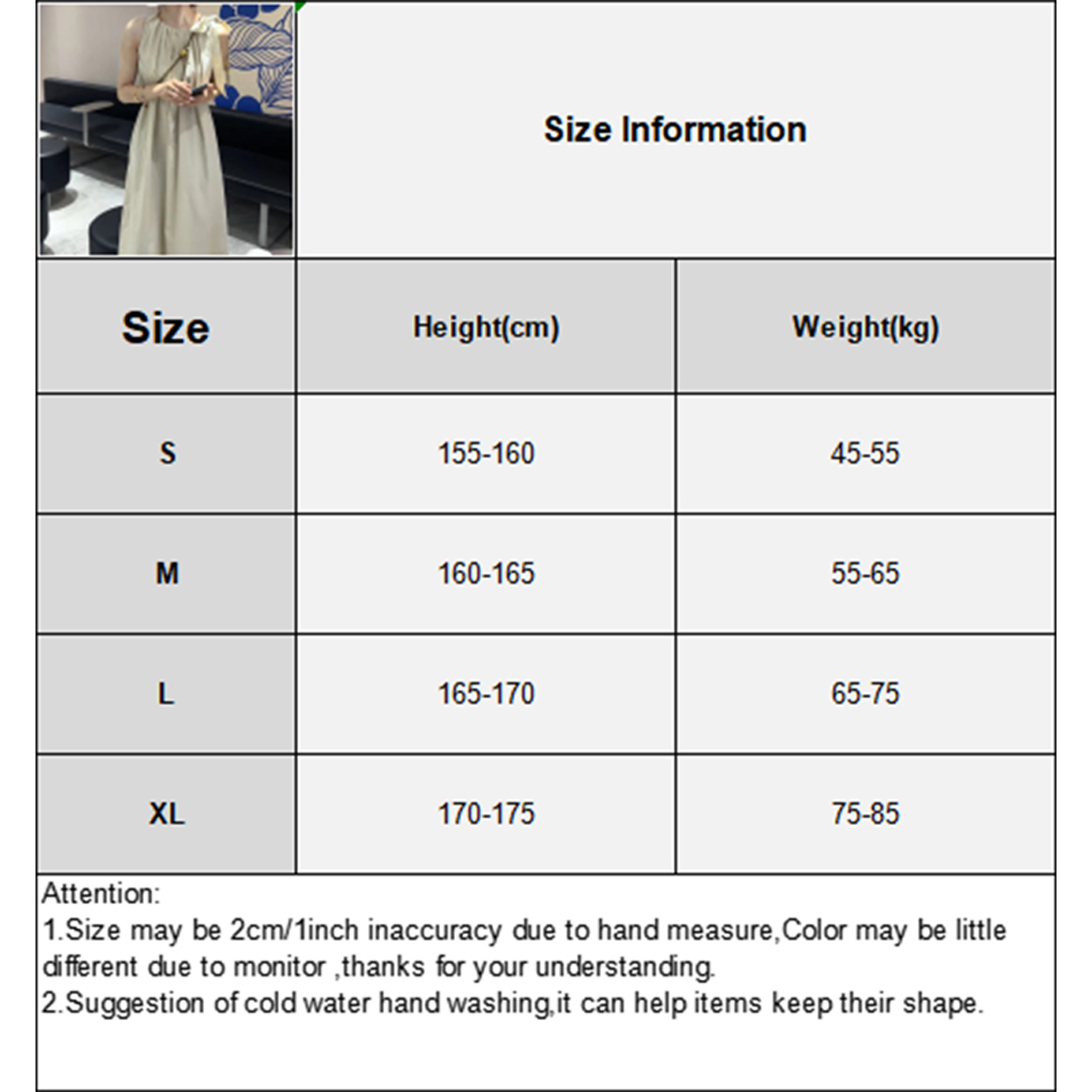 Size Information

| Size | Height(cm) | Weight(kg) |
|---|---|---|
| S | 155-160 | 45-55 |
| M | 160-165 | 55-65 |
| L | 165-170 | 65-75 |
| XL | 170-175 | 75-85 |

Attention:
1.Size may be 2cm/1inch inaccuracy due to hand measure,Color may be little different due to monitor ,thanks for your understanding.
2.Suggestion of cold water hand washing,it can help items keep their shape.